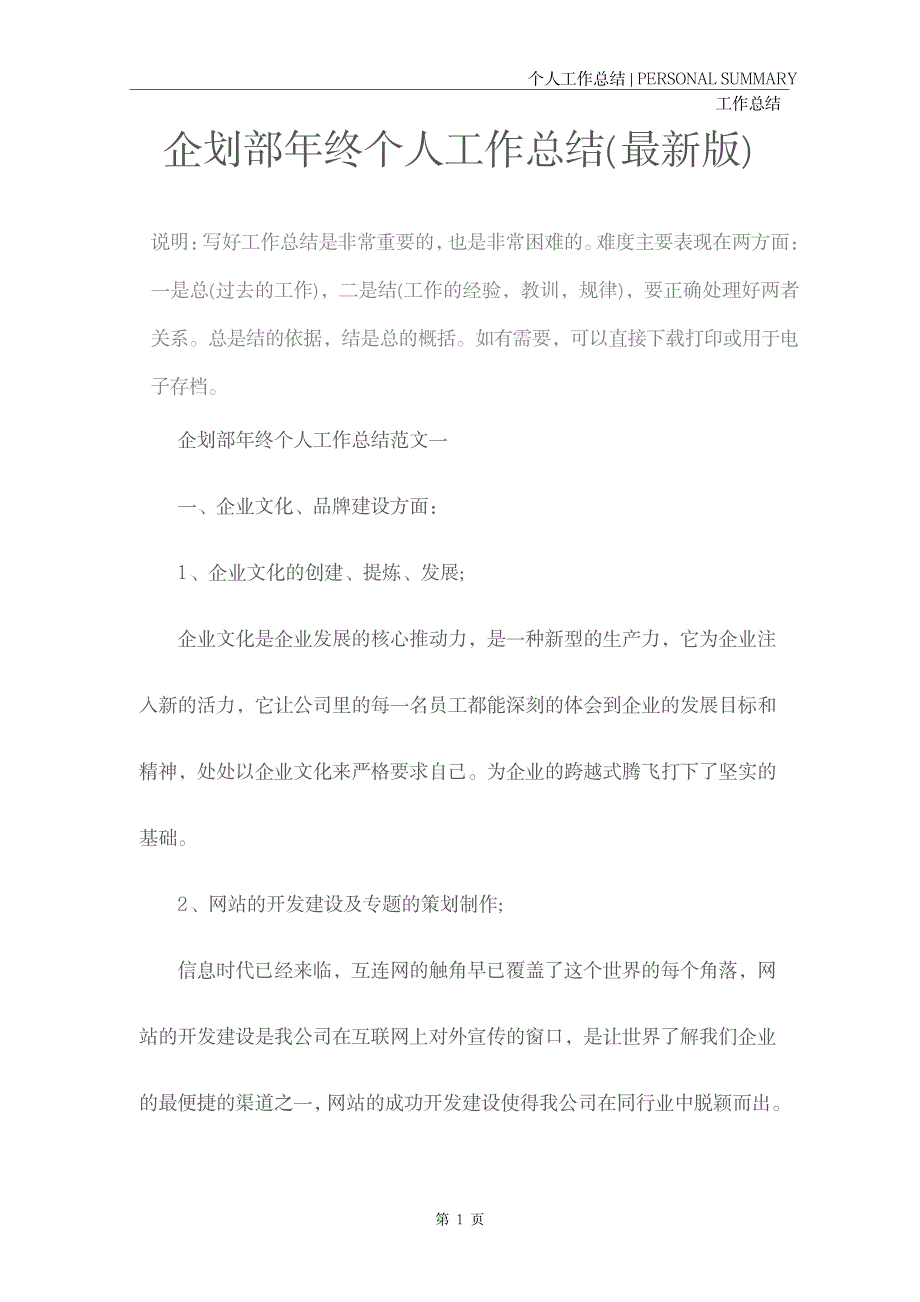 个人工作总结 | PERSONAL SUMMARY
工作总结

企划部年终个人工作总结(最新版)

说明：写好工作总结是非常重要的，也是非常困难的。难度主要表现在两方面：一是总(过去的工作)，二是结(工作的经验，教训，规律)，要正确处理好两者关系。总是结的依据，结是总的概括。如有需要，可以直接下载打印或用于电子存档。

企划部年终个人工作总结范文一

一、企业文化、品牌建设方面：

1、企业文化的创建、提炼、发展;

企业文化是企业发展的核心推动力，是一种新型的生产力，它为企业注入新的活力，它让公司里的每一名员工都能深刻的体会到企业的发展目标和精神，处处以企业文化来严格要求自己。为企业的跨越式腾飞打下了坚实的基础。

2、网站的开发建设及专题的策划制作;

信息时代已经来临，互连网的触角早已覆盖了这个世界的每个角落，网站的开发建设是我公司在互联网上对外宣传的窗口，是让世界了解我们企业的最便捷的渠道之一，网站的成功开发建设使得我公司在同行业中脱颖而出。

第 1 页